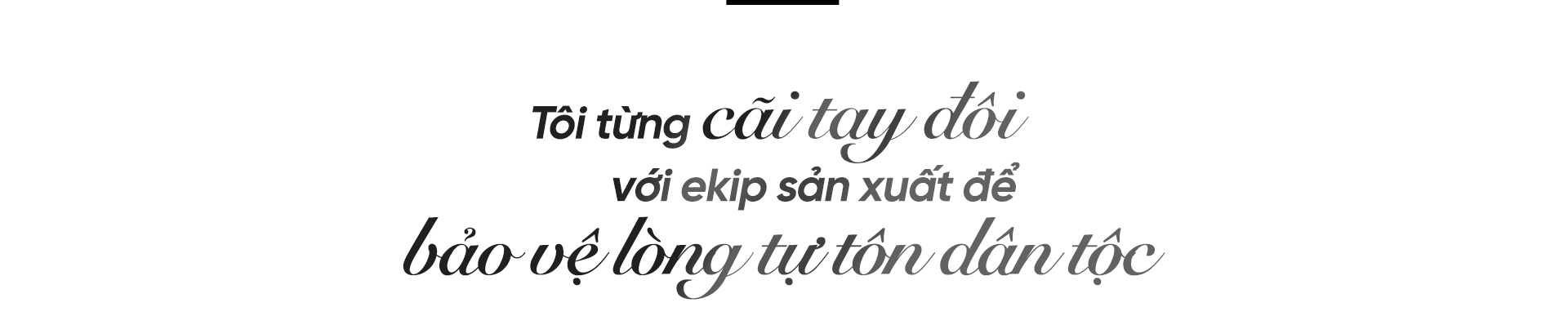 Tôi từng cãi tay đôi
với ekip sản xuất để
bảo vệ lòng tự tôn dân tộc